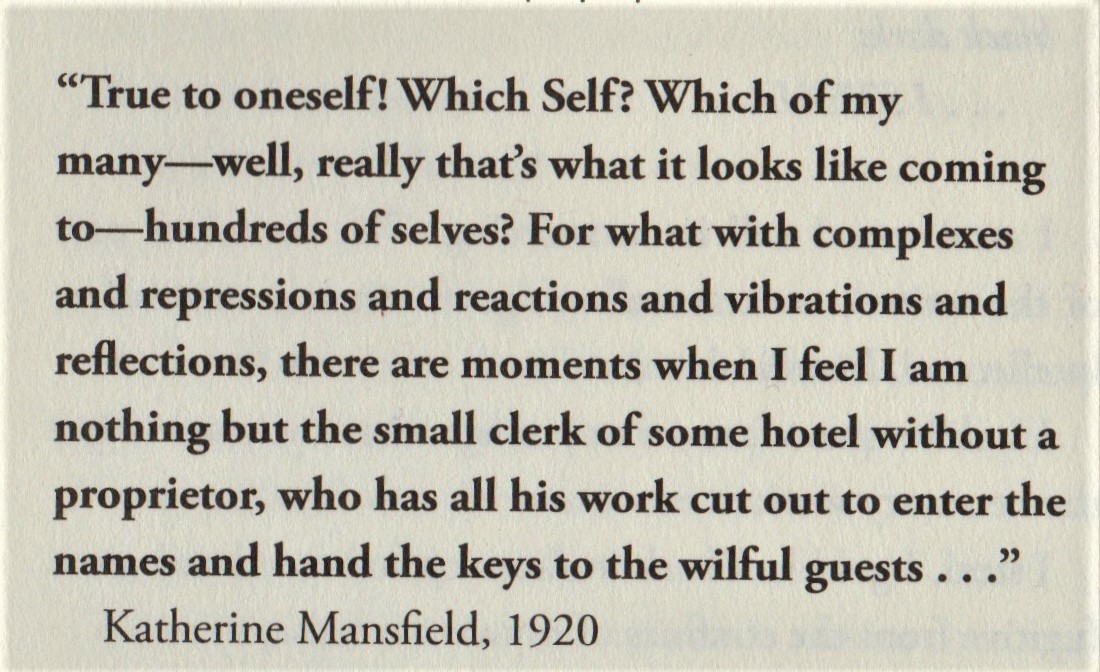 "True to oneself! Which Self? Which of my many—well, really that's what it looks like coming to—hundreds of selves? For what with complexes and repressions and reactions and vibrations and reflections, there are moments when I feel I am nothing but the small clerk of some hotel without a proprietor, who has all his work cut out to enter the names and hand the keys to the wilful guests . . ."

Katherine Mansfield, 1920